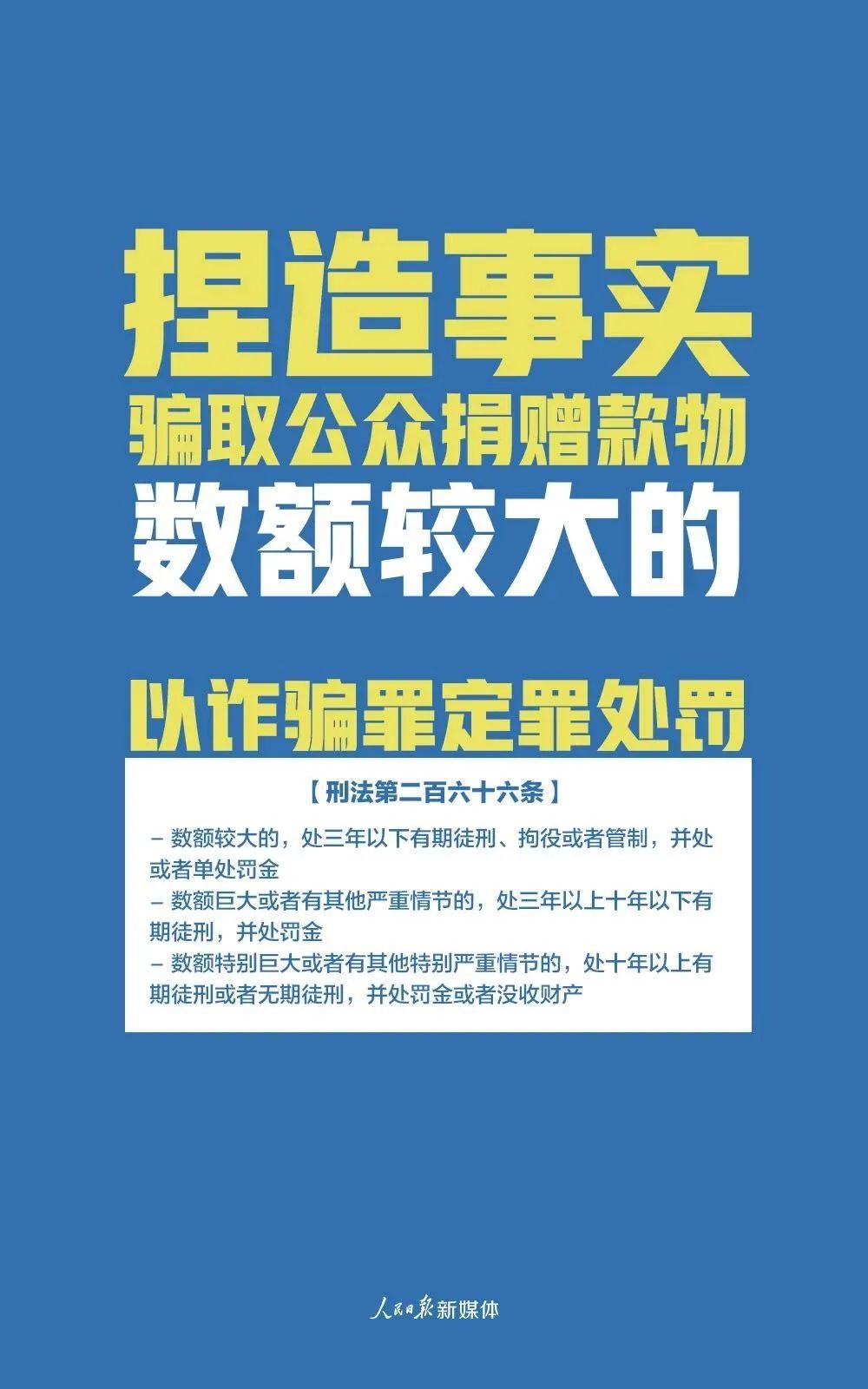 捏造事实
骗取公众捐赠款物
数额较大的

以诈骗罪定罪处罚

【刑法第二百六十六条】

– 数额较大的，处三年以下有期徒刑、拘役或者管制，并处或者单处罚金
– 数额巨大或者有其他严重情节的，处三年以上十年以下有期徒刑，并处罚金
– 数额特别巨大或者有其他特别严重情节的，处十年以上有期徒刑或者无期徒刑，并处罚金或者没收财产

人民日报新媒体